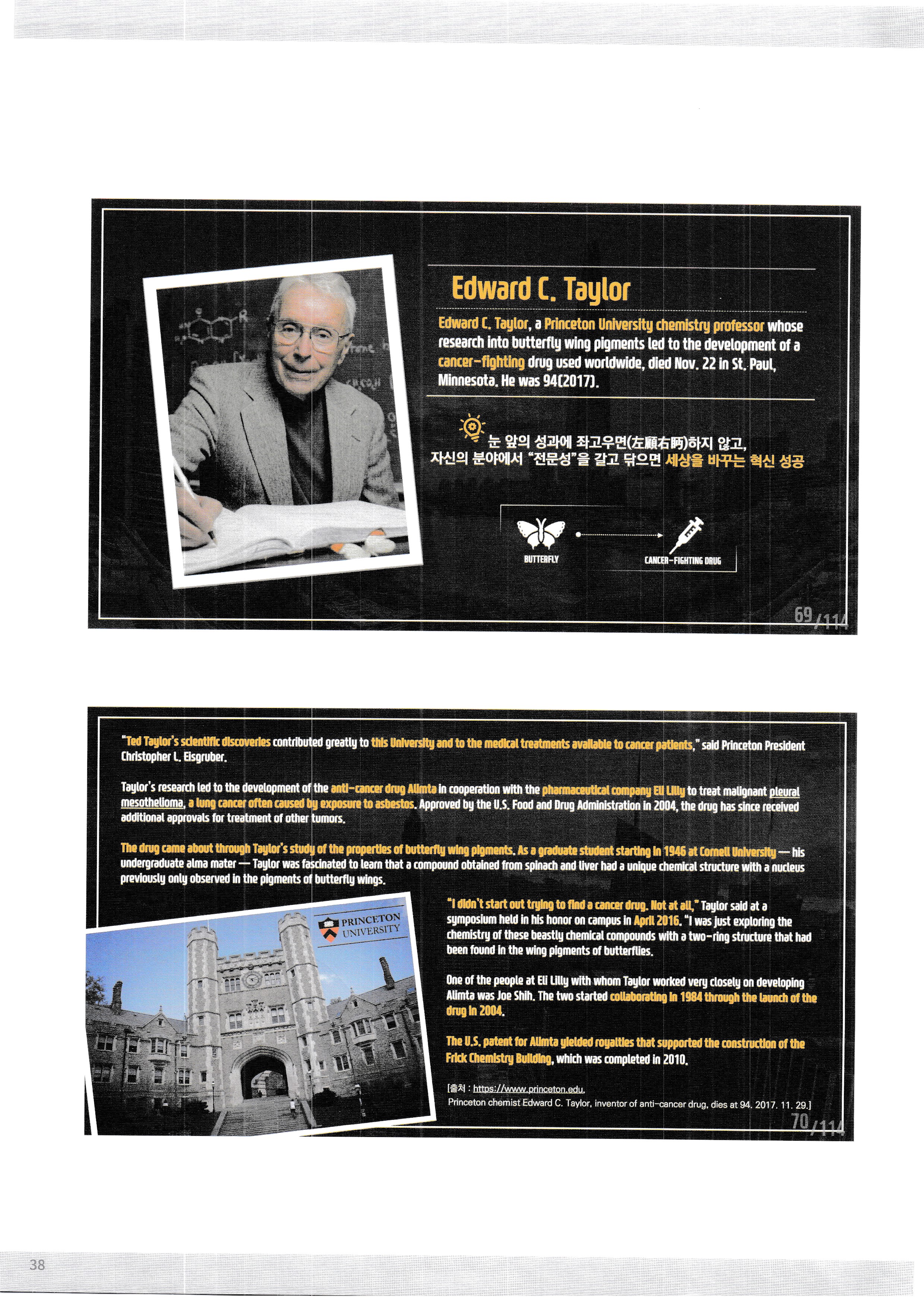 Edward C. Taylor

Edward C. Taylor, a Princeton University chemistry professor whose research into butterfly wing pigments led to the development of a cancer-fighting drug used worldwide, died Nov. 22 in St. Paul, Minnesota. He was 94(2017).

눈 앞의 성과에 좌고우면(左顧右眄)하지 않고, 자신의 분야에서 "전문성"을 갈고 닦으면 세상을 바꾸는 혁신 성공

BUTTERFLY

CANCER-FIGHTING DRUG

69/114

"Ted Taylor's scientific discoveries contributed greatly to this University and to the medical treatments available to cancer patients," said Princeton President Christopher L. Eisgruber.

Taylor's research led to the development of the anti-cancer drug Alimta in cooperation with the pharmaceutical company Eli Lilly to treat malignant pleural mesothelioma, a lung cancer often caused by exposure to asbestos. Approved by the U.S. Food and Drug Administration in 2004, the drug has since received additional approvals for treatment of other tumors.

The drug came about through Taylor's study of the properties of butterfly wing pigments. As a graduate student starting in 1946 at Cornell University — his undergraduate alma mater — Taylor was fascinated to learn that a compound obtained from spinach and liver had a unique chemical structure with a nucleus previously only observed in the pigments of butterfly wings.

PRINCETON UNIVERSITY

"I didn't start out trying to find a cancer drug. Not at all," Taylor said at a symposium held in his honor on campus in April 2016. "I was just exploring the chemistry of these beastly chemical compounds with a two-ring structure that had been found in the wing pigments of butterflies.

One of the people at Eli Lilly with whom Taylor worked very closely on developing Alimta was Joe Shih. The two started collaborating in 1984 through the launch of the drug in 2004.

The U.S. patent for Alimta yielded royalties that supported the construction of the Frick Chemistry Building, which was completed in 2010.

[출처 : https://www.princeton.edu, Princeton chemist Edward C. Taylor, inventor of anti-cancer drug, dies at 94. 2017. 11. 29.]

70/114

38